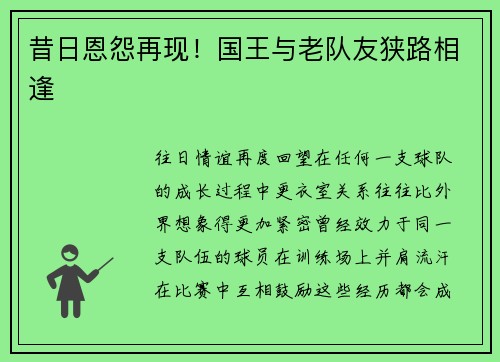 昔日恩怨再现！国王与老队友狭路相逢

往日情谊再度回望在任何一支球队的成长过程中更衣室关系往往比外界想象得更加紧密曾经效力于同一支队伍的球员在训练场上并肩流汗在比赛中互相鼓励这些经历都会成